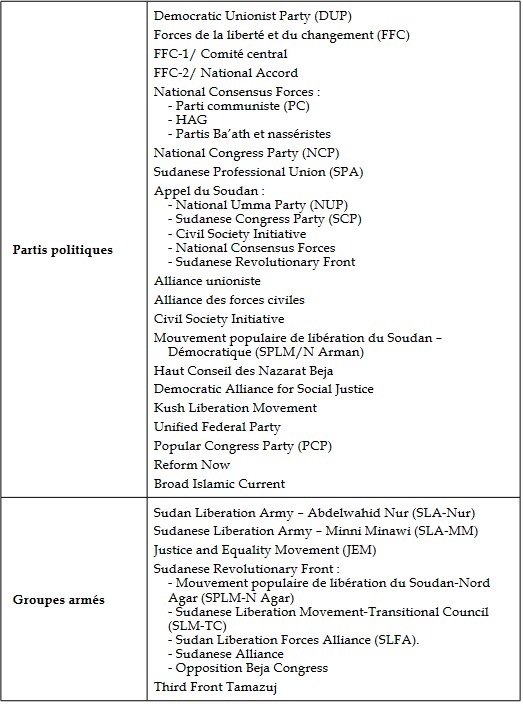 | | |
|---|---|
| **Partis politiques** | Democratic Unionist Party (DUP)<br>Forces de la liberté et du changement (FFC)<br>FFC-1/ Comité central<br>FFC-2/ National Accord<br>National Consensus Forces :<br>- Parti communiste (PC)<br>- HAG<br>- Partis Ba'ath et nasséristes<br>National Congress Party (NCP)<br>Sudanese Professional Union (SPA)<br>Appel du Soudan :<br>- National Umma Party (NUP)<br>- Sudanese Congress Party (SCP)<br>- Civil Society Initiative<br>- National Consensus Forces<br>- Sudanese Revolutionary Front<br>Alliance unioniste<br>Alliance des forces civiles<br>Civil Society Initiative<br>Mouvement populaire de libération du Soudan – Démocratique (SPLM/N Arman)<br>Haut Conseil des Nazarat Beja<br>Democratic Alliance for Social Justice<br>Kush Liberation Movement<br>Unified Federal Party<br>Popular Congress Party (PCP)<br>Reform Now<br>Broad Islamic Current |
| **Groupes armés** | Sudan Liberation Army – Abdelwahid Nur (SLA-Nur)<br>Sudanese Liberation Army – Minni Minawi (SLA-MM)<br>Justice and Equality Movement (JEM)<br>Sudanese Revolutionary Front :<br>- Mouvement populaire de libération du Soudan-Nord Agar (SPLM-N Agar)<br>- Sudanese Liberation Movement-Transitional Council (SLM-TC)<br>- Sudan Liberation Forces Alliance (SLFA).<br>- Sudanese Alliance<br>- Opposition Beja Congress<br>Third Front Tamazuj |